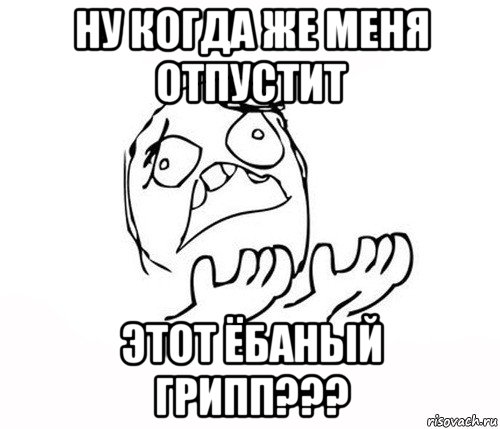 НУ КОГДА ЖЕ МЕНЯ ОТПУСТИТ

ЭТОТ ЁБАНЫЙ ГРИПП???

risovach.ru